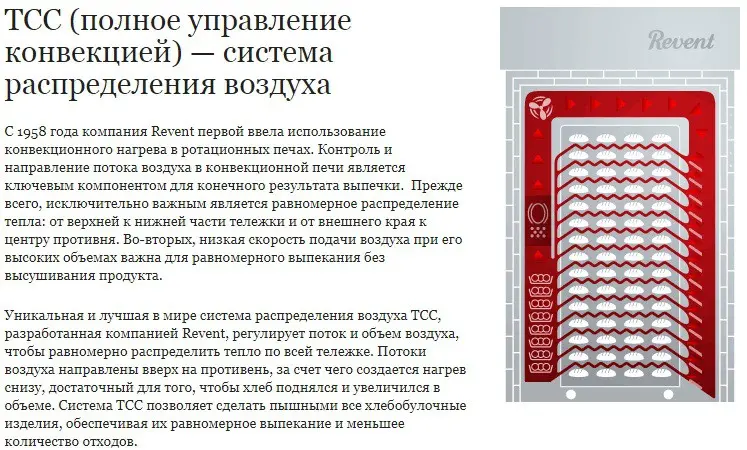 TCC (полное управление конвекцией) — система распределения воздуха

С 1958 года компания Revent первой ввела использование конвекционного нагрева в ротационных печах. Контроль и направление потока воздуха в конвекционной печи является ключевым компонентом для конечного результата выпечки. Прежде всего, исключительно важным является равномерное распределение тепла: от верхней к нижней части тележки и от внешнего края к центру противня. Во-вторых, низкая скорость подачи воздуха при его высоких объемах важна для равномерного выпекания без высушивания продукта.

Уникальная и лучшая в мире система распределения воздуха TCC, разработанная компанией Revent, регулирует поток и объем воздуха, чтобы равномерно распределить тепло по всей тележке. Потоки воздуха направлены вверх на противень, за счет чего создается нагрев снизу, достаточный для того, чтобы хлеб поднялся и увеличился в объеме. Система TCC позволяет сделать пышными все хлебобулочные изделия, обеспечивая их равномерное выпекание и меньшее количество отходов.

Revent